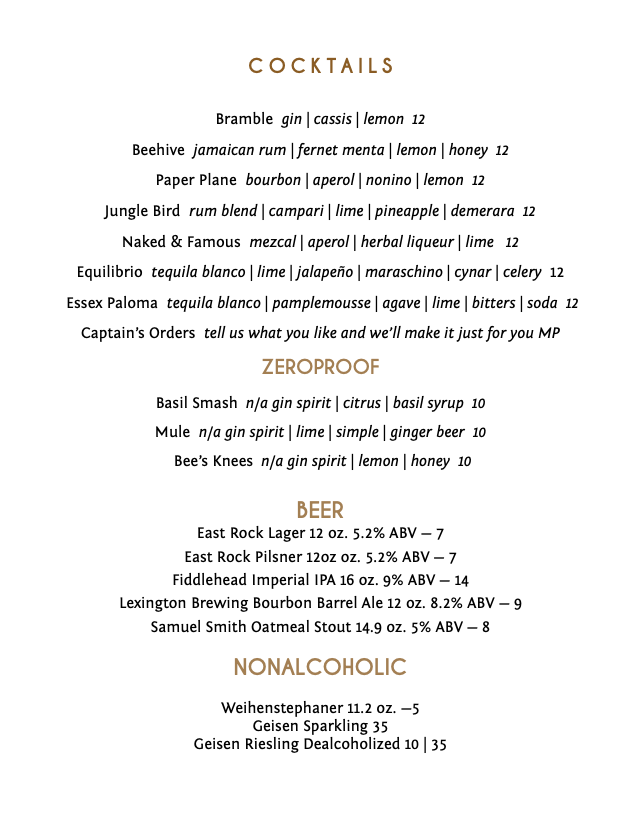 COCKTAILS

Bramble gin | cassis | lemon 12

Beehive jamaican rum | fernet menta | lemon | honey 12

Paper Plane bourbon | aperol | nonino | lemon 12

Jungle Bird rum blend | campari | lime | pineapple | demerara 12

Naked & Famous mezcal | aperol | herbal liqueur | lime 12

Equilibrio tequila blanco | lime | jalapeño | maraschino | cynar | celery 12

Essex Paloma tequila blanco | pamplemousse | agave | lime | bitters | soda 12

Captain's Orders tell us what you like and we'll make it just for you MP

ZEROPROOF

Basil Smash n/a gin spirit | citrus | basil syrup 10

Mule n/a gin spirit | lime | simple | ginger beer 10

Bee's Knees n/a gin spirit | lemon | honey 10

BEER

East Rock Lager 12 oz. 5.2% ABV — 7
East Rock Pilsner 12oz oz. 5.2% ABV — 7
Fiddlehead Imperial IPA 16 oz. 9% ABV — 14
Lexington Brewing Bourbon Barrel Ale 12 oz. 8.2% ABV — 9
Samuel Smith Oatmeal Stout 14.9 oz. 5% ABV — 8

NONALCOHOLIC

Weihenstephaner 11.2 oz. —5
Geisen Sparkling 35
Geisen Riesling Dealcoholized 10 | 35